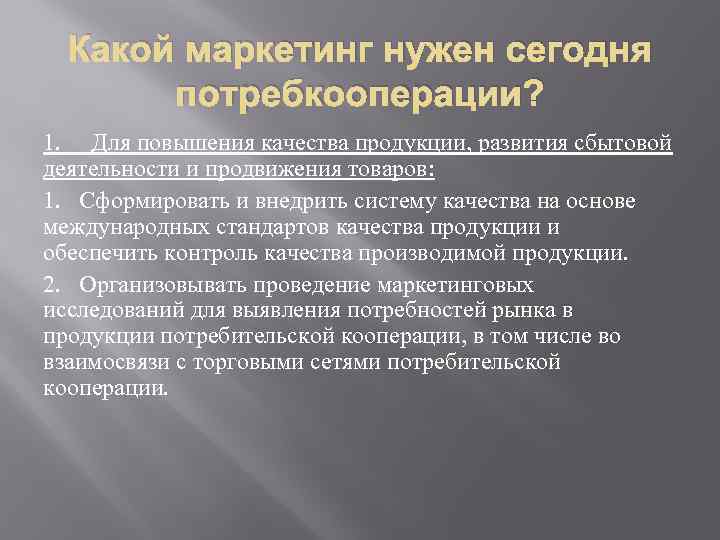 Какой маркетинг нужен сегодня потребкооперации?

1. Для повышения качества продукции, развития сбытовой деятельности и продвижения товаров:

1. Сформировать и внедрить систему качества на основе международных стандартов качества продукции и обеспечить контроль качества производимой продукции.

2. Организовывать проведение маркетинговых исследований для выявления потребностей рынка в продукции потребительской кооперации, в том числе во взаимосвязи с торговыми сетями потребительской кооперации.